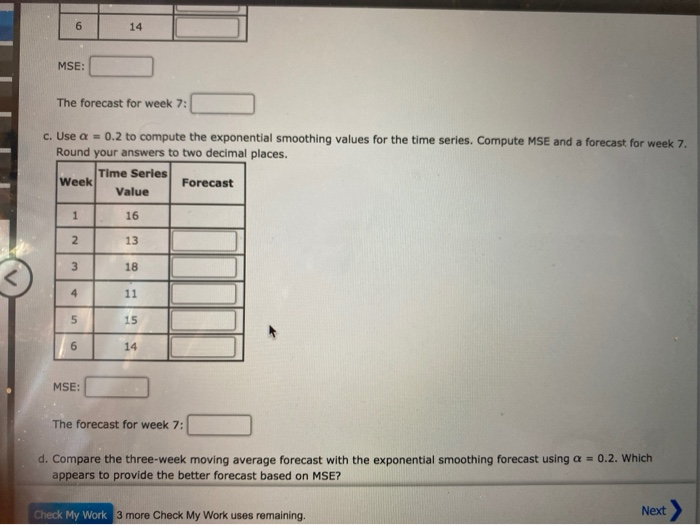 | 6 | 14 | |

MSE:

The forecast for week 7:

c. Use $\alpha = 0.2$ to compute the exponential smoothing values for the time series. Compute MSE and a forecast for week 7. Round your answers to two decimal places.

| Week | Time Series Value | Forecast |
|---|---|---|
| 1 | 16 | |
| 2 | 13 | |
| 3 | 18 | |
| 4 | 11 | |
| 5 | 15 | |
| 6 | 14 | |

MSE:

The forecast for week 7:

d. Compare the three-week moving average forecast with the exponential smoothing forecast using $\alpha = 0.2$. Which appears to provide the better forecast based on MSE?

Check My Work 3 more Check My Work uses remaining.

Next